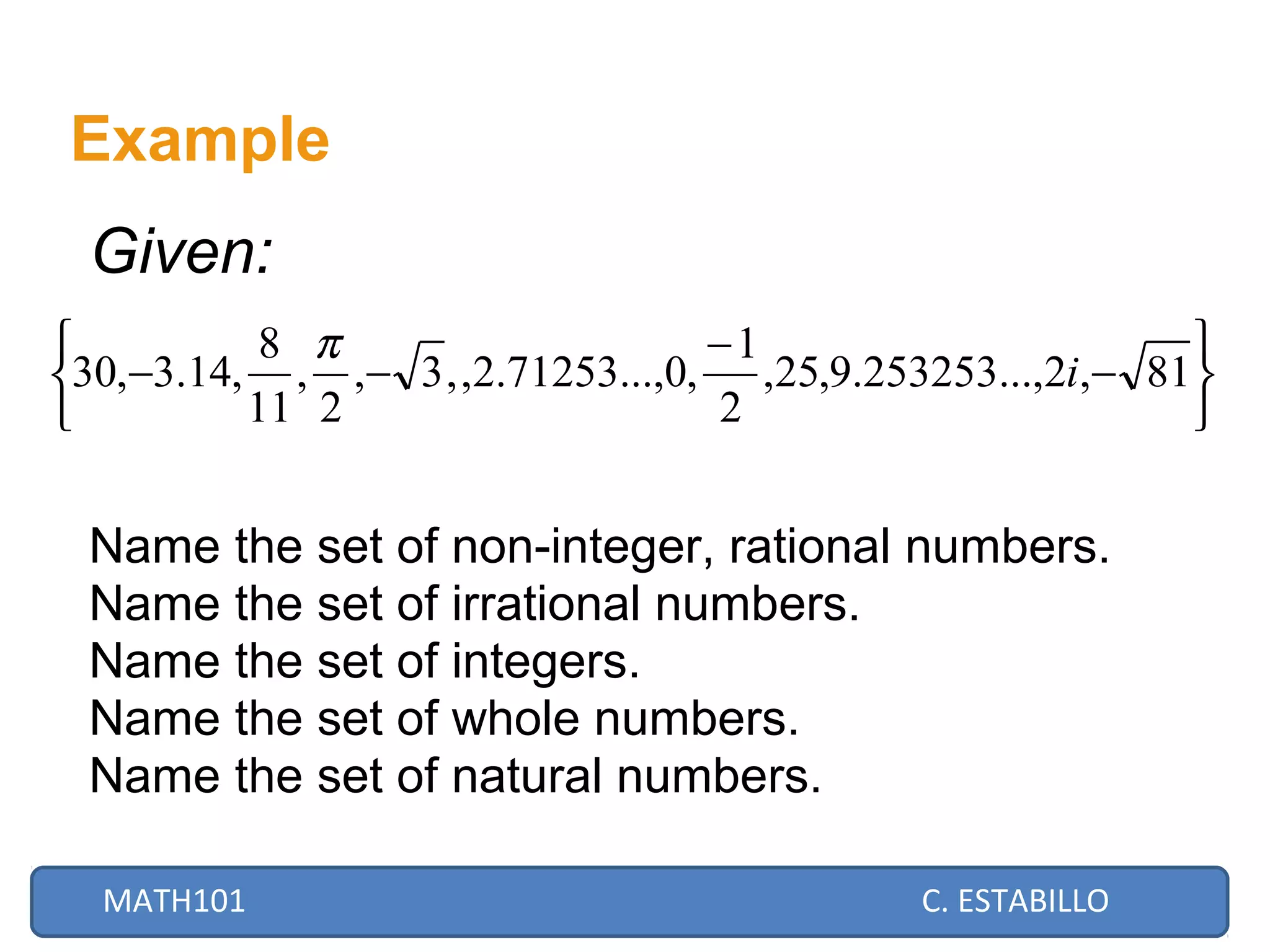 Example

Given:

$\left\{30,-3.14,\frac{8}{11},\frac{\pi}{2},-\sqrt{3},,2.71253...,0,\frac{-1}{2},25,9.253253...,2i,-\sqrt{81}\right\}$

Name the set of non-integer, rational numbers.
Name the set of irrational numbers.
Name the set of integers.
Name the set of whole numbers.
Name the set of natural numbers.

MATH101 C. ESTABILLO